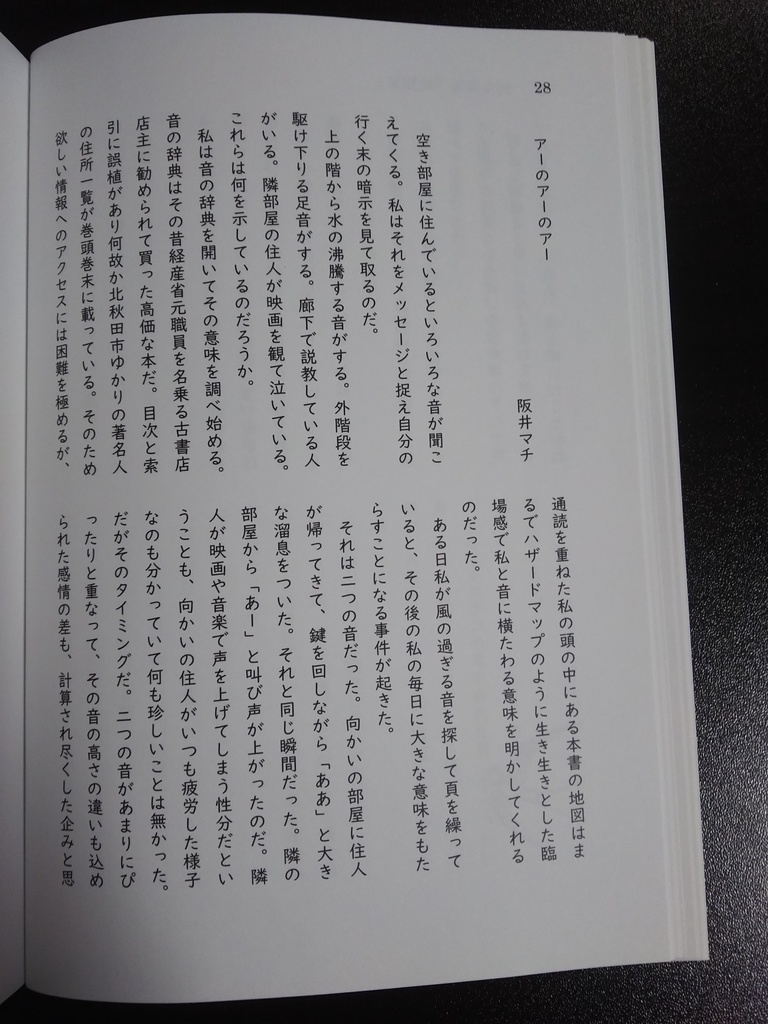 28

アーのアーのアー

阪井マチ

空き部屋に住んでいるといろいろな音が聞こえてくる。私はそれをメッセージと捉え自分の行く末の暗示を見て取るのだ。

上の階から水の沸騰する音がする。外階段を駆け下りる足音がする。廊下で説教している人がいる。隣部屋の住人が映画を観て泣いている。これらは何を示しているのだろうか。

私は音の辞典を開いてその意味を調べ始める。音の辞典はその昔経産省元職員を名乗る古書店店主に勧められて買った高価な本だ。目次と索引に誤植があり何故か北秋田市ゆかりの著名人の住所一覧が巻頭巻末に載っている。そのため欲しい情報へのアクセスには困難を極めるが、通読を重ねた私の頭の中にある本書の地図はまるでハザードマップのように生き生きとした臨場感で私と音に横たわる意味を明かしてくれるのだった。

ある日私が風の過ぎる音を探して頁を繰っていると、その後の私の毎日に大きな意味をもたらすことになる事件が起きた。

それは二つの音だった。向かいの部屋に住人が帰ってきて、鍵を回しながら「ああ」と大きな溜息をついた。それと同じ瞬間だった。隣の部屋から「あー」と叫び声が上がったのだ。隣人が映画や音楽で声を上げてしまう性分だということも、向かいの住人がいつも疲労した様子なのも分かっていて何も珍しいことは無かった。だがそのタイミングだ。二つの音があまりにぴったりと重なって、その音の高さの違いも込められた感情の差も、計算され尽くした企みと思